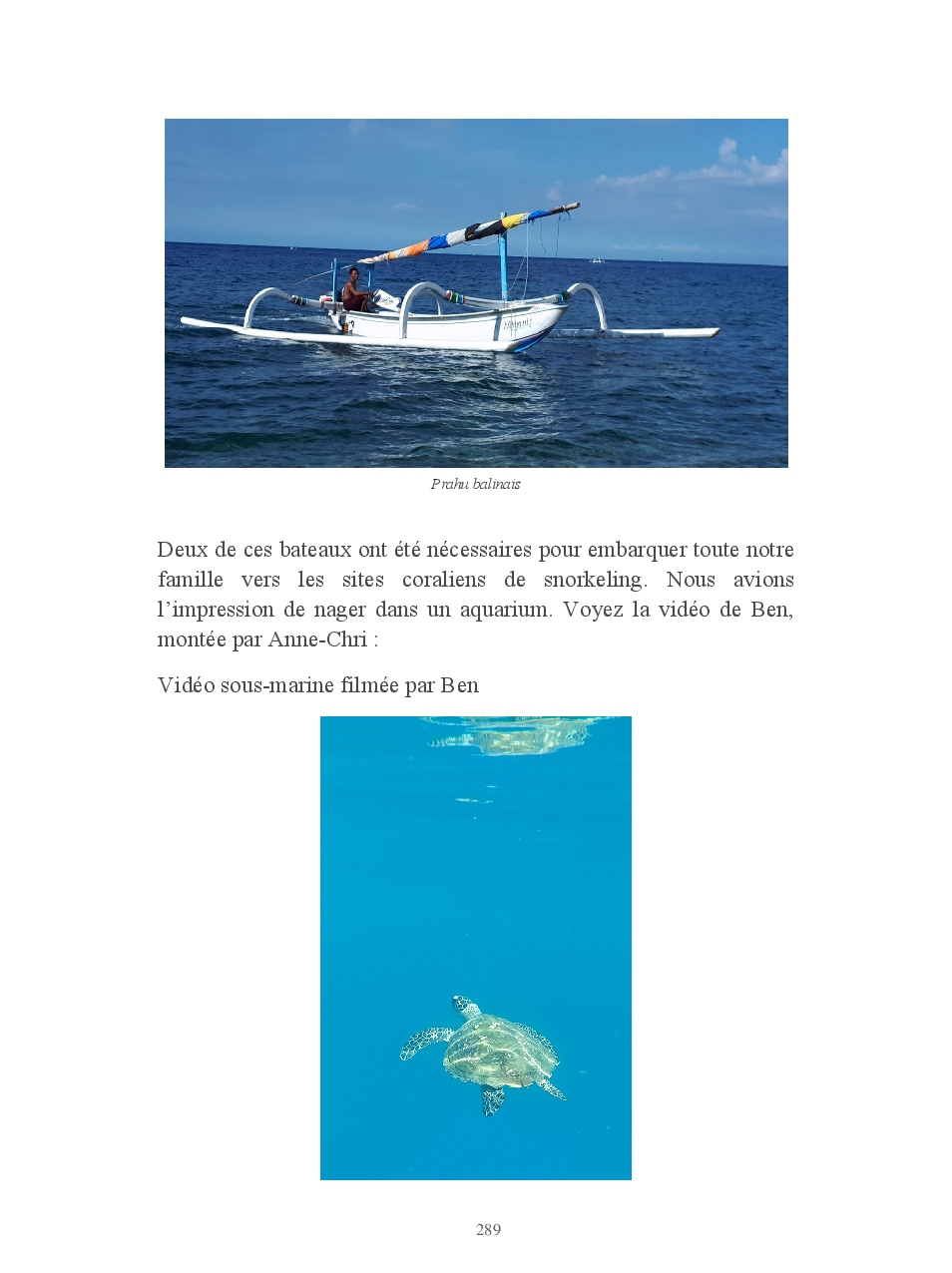 Prahu balinais

Deux de ces bateaux ont été nécessaires pour embarquer toute notre famille vers les sites coraliens de snorkeling. Nous avions l'impression de nager dans un aquarium. Voyez la vidéo de Ben, montée par Anne-Chri :

Vidéo sous-marine filmée par Ben

289